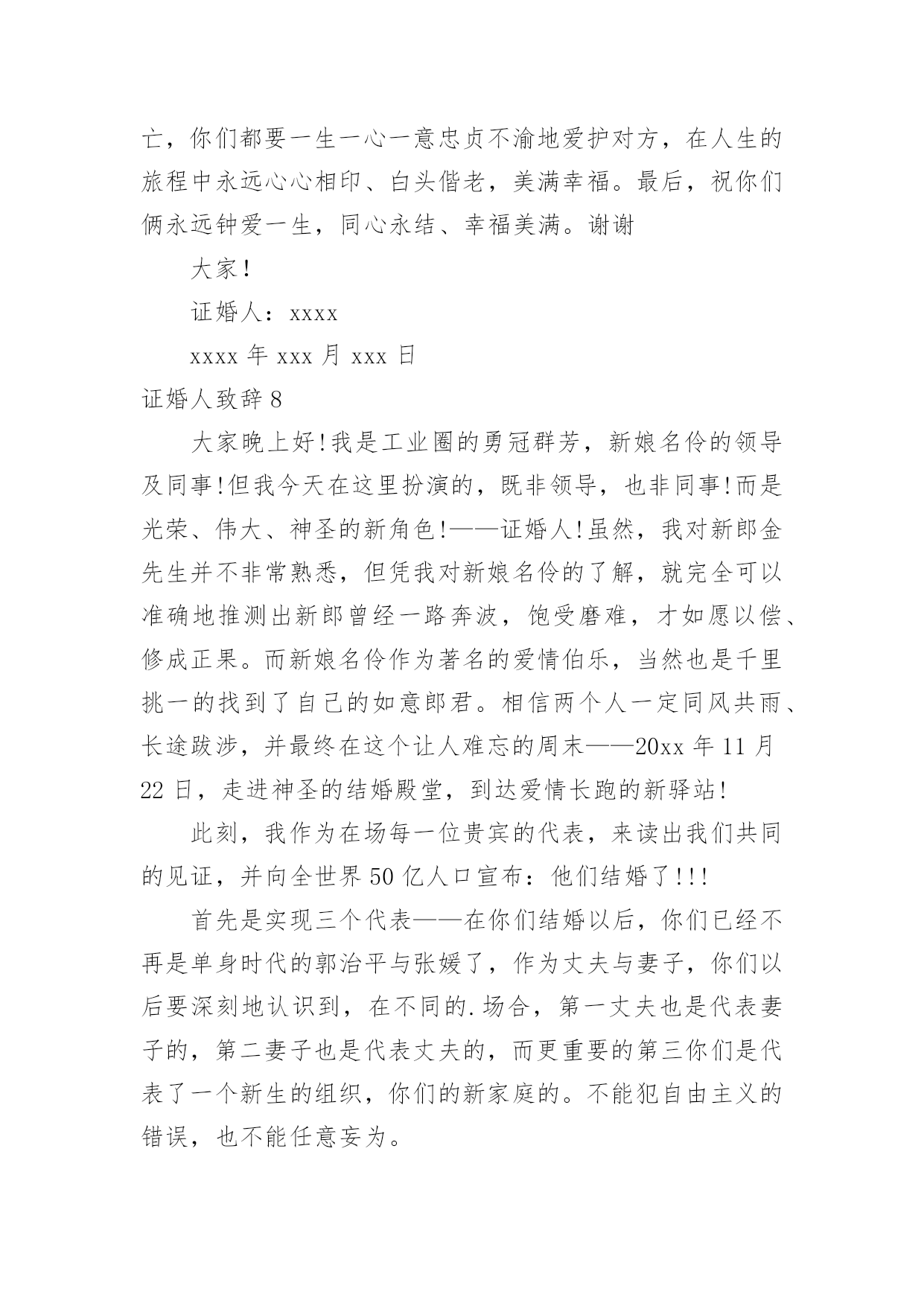 亡，你们都要一生一心一意忠贞不渝地爱护对方，在人生的旅程中永远心心相印、白头偕老，美满幸福。最后，祝你们俩永远钟爱一生，同心永结、幸福美满。谢谢

大家！

证婚人：xxxx

xxxx 年 xxx 月 xxx 日

证婚人致辞 8

大家晚上好!我是工业圈的勇冠群芳，新娘名伶的领导及同事!但我今天在这里扮演的，既非领导，也非同事!而是光荣、伟大、神圣的新角色!——证婚人!虽然，我对新郎金先生并不非常熟悉，但凭我对新娘名伶的了解，就完全可以准确地推测出新郎曾经一路奔波，饱受磨难，才如愿以偿、修成正果。而新娘名伶作为著名的爱情伯乐，当然也是千里挑一的找到了自己的如意郎君。相信两个人一定同风共雨、长途跋涉，并最终在这个让人难忘的周末——20xx 年 11 月 22 日，走进神圣的结婚殿堂，到达爱情长跑的新驿站!

此刻，我作为在场每一位贵宾的代表，来读出我们共同的见证，并向全世界 50 亿人口宣布：他们结婚了!!!

首先是实现三个代表——在你们结婚以后，你们已经不再是单身时代的郭治平与张媛了，作为丈夫与妻子，你们以后要深刻地认识到，在不同的.场合，第一丈夫也是代表妻子的，第二妻子也是代表丈夫的，而更重要的第三你们是代表了一个新生的组织，你们的新家庭的。不能犯自由主义的错误，也不能任意妄为。